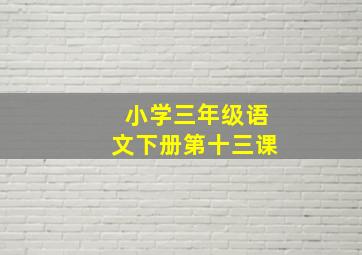 小学三年级语文下册第十三课